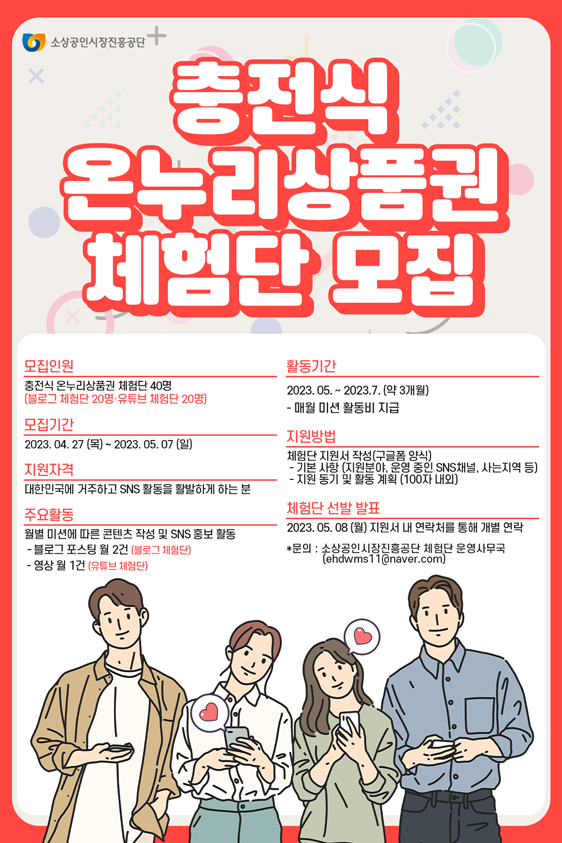 소상공인시장진흥공단

충전식
온누리상품권
체험단 모집

모집인원

충전식 온누리상품권 체험단 40명
(블로그 체험단 20명·유튜브 체험단 20명)

모집기간

2023. 04. 27 (목) ~ 2023. 05. 07 (일)

지원자격

대한민국에 거주하고 SNS 활동을 활발하게 하는 분

주요활동

월별 미션에 따른 콘텐츠 작성 및 SNS 홍보 활동
- 블로그 포스팅 월 2건 (블로그 체험단)
- 영상 월 1건 (유튜브 체험단)

활동기간

2023. 05. ~ 2023.7. (약 3개월)
- 매월 미션 활동비 지급

지원방법

체험단 지원서 작성(구글폼 양식)
- 기본 사항 (지원분야, 운영 중인 SNS채널, 사는지역 등)
- 지원 동기 및 활동 계획 (100자 내외)

체험단 선발 발표

2023. 05. 08 (월) 지원서 내 연락처를 통해 개별 연락

*문의 : 소상공인시장진흥공단 체험단 운영사무국
(ehdwms11@naver.com)